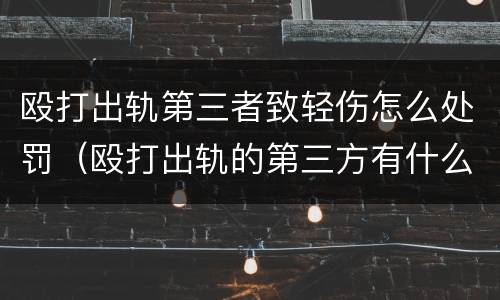 殴打出轨第三者致轻伤怎么处罚（殴打出轨的第三方有什么